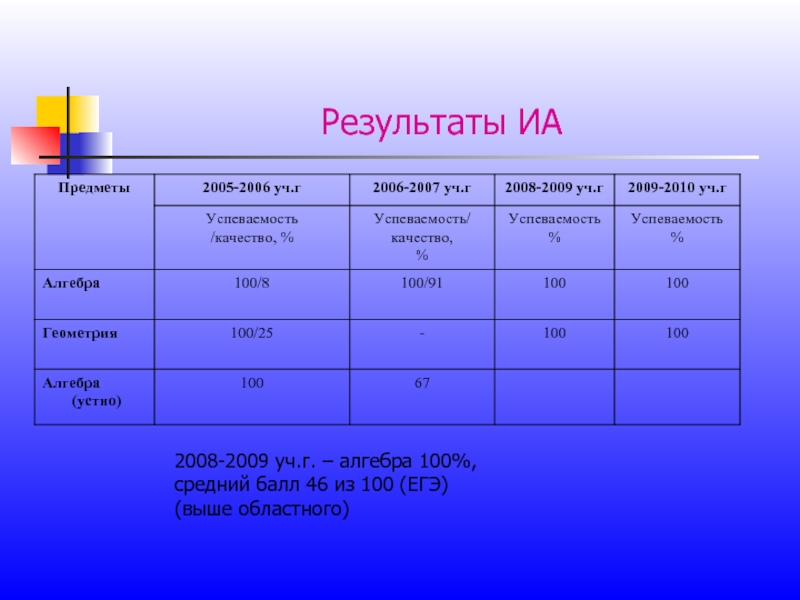 Результаты ИА

| Предметы | 2005-2006 уч.г | 2006-2007 уч.г | 2008-2009 уч.г | 2009-2010 уч.г |
|---|---|---|---|---|
| | Успеваемость /качество, % | Успеваемость/ качество, % | Успеваемость % | Успеваемость % |
| Алгебра | 100/8 | 100/91 | 100 | 100 |
| Геометрия | 100/25 | - | 100 | 100 |
| Алгебра (устно) | 100 | 67 | | |

2008-2009 уч.г. – алгебра 100%, средний балл 46 из 100 (ЕГЭ) (выше областного)